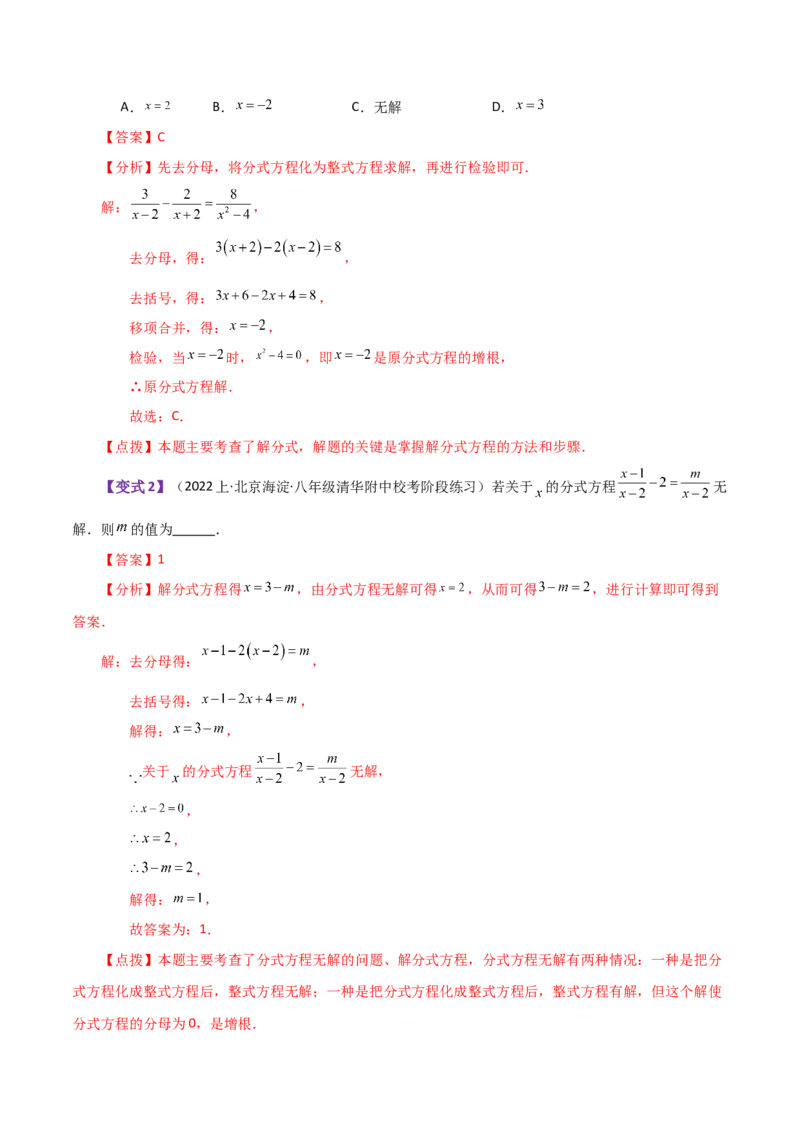 A．$x=2$ B．$x=-2$ C．无解 D．$x=3$

【答案】C

【分析】先去分母，将分式方程化为整式方程求解，再进行检验即可．

解：$\frac{3}{x-2}-\frac{2}{x+2}=\frac{8}{x^2-4}$，

去分母，得：$3(x+2)-2(x-2)=8$，

去括号，得：$3x+6-2x+4=8$，

移项合并，得：$x=-2$，

检验，当$x=-2$时，$x^2-4=0$，即$x=-2$是原分式方程的增根，

∴原分式方程解．

故选：C．

【点拨】本题主要考查了解分式，解题的关键是掌握解分式方程的方法和步骤．

【变式2】（2022上·北京海淀·八年级清华附中校考阶段练习）若关于$x$的分式方程$\frac{x-1}{x-2}-2=\frac{m}{x-2}$无解．则$m$的值为____．

【答案】1

【分析】解分式方程得$x=3-m$，由分式方程无解可得$x=2$，从而可得$3-m=2$，进行计算即可得到答案．

解：去分母得：$x-1-2(x-2)=m$，

去括号得：$x-1-2x+4=m$，

解得：$x=3-m$，

∵关于$x$的分式方程$\frac{x-1}{x-2}-2=\frac{m}{x-2}$无解，

$\therefore x-2=0$，

$\therefore x=2$，

$\therefore 3-m=2$，

解得：$m=1$，

故答案为：1．

【点拨】本题主要考查了分式方程无解的问题、解分式方程，分式方程无解有两种情况：一种是把分式方程化成整式方程后，整式方程无解；一种是把分式方程化成整式方程后，整式方程有解，但这个解使分式方程的分母为0，是增根．